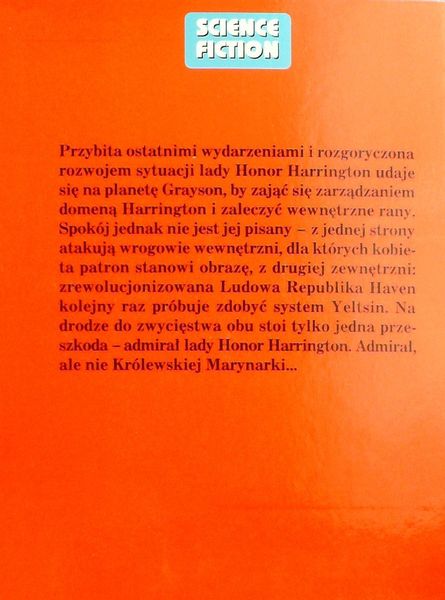 SCIENCE FICTION

Przybita ostatnimi wydarzeniami i rozgoryczona rozwojem sytuacji lady Honor Harrington udaje się na planetę Grayson, by zająć się zarządzaniem domeną Harrington i zaleczyć wewnętrzne rany. Spokój jednak nie jest jej pisany – z jednej strony atakują wrogowie wewnętrzni, dla których kobieta patron stanowi obrazę, z drugiej zewnętrzni: zrewolucjonizowana Ludowa Republika Haven kolejny raz próbuje zdobyć system Yeltsin. Na drodze do zwycięstwa obu stoi tylko jedna przeszkoda – admirał lady Honor Harrington. Admirał, ale nie Królewskiej Marynarki...